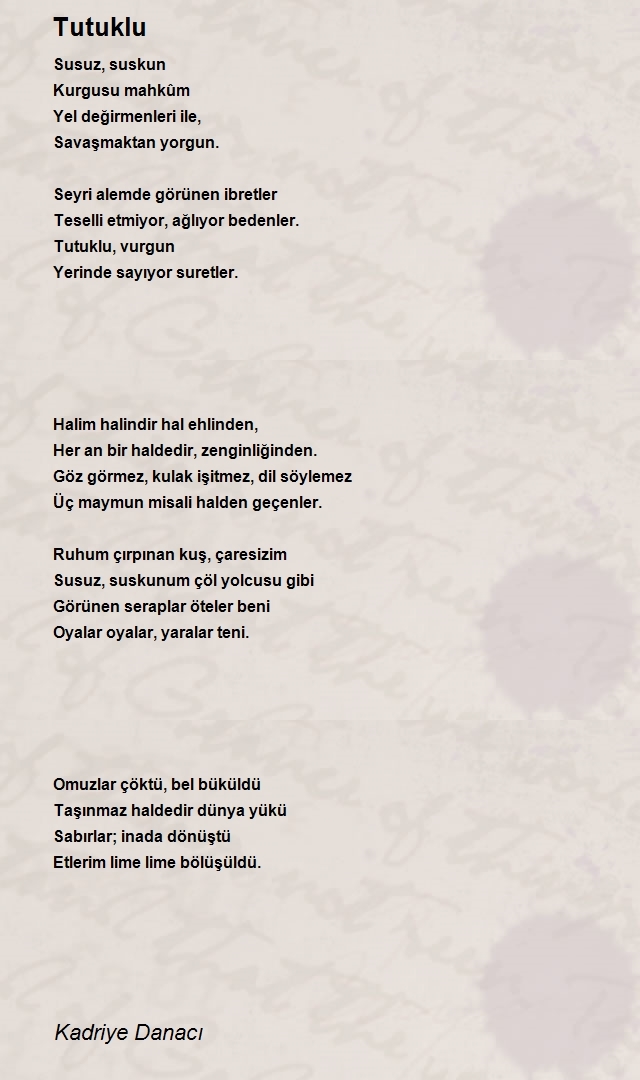 Tutuklu

Susuz, suskun
Kurgusu mahkûm
Yel değirmenleri ile,
Savaşmaktan yorgun.

Seyri alemde görünen ibretler
Teselli etmiyor, ağlıyor bedenler.
Tutuklu, vurgun
Yerinde sayıyor suretler.

Halim halindir hal ehlinden,
Her an bir haldedir, zenginliğinden.
Göz görmez, kulak işitmez, dil söylemez
Üç maymun misali halden geçenler.

Ruhum çırpınan kuş, çaresizim
Susuz, suskunum çöl yolcusu gibi
Görünen seraplar öteler beni
Oyalar oyalar, yaralar teni.

Omuzlar çöktü, bel büküldü
Taşınmaz haldedir dünya yükü
Sabırlar; inada dönüştü
Etlerim lime lime bölüşüldü.

Kadriye Danacı